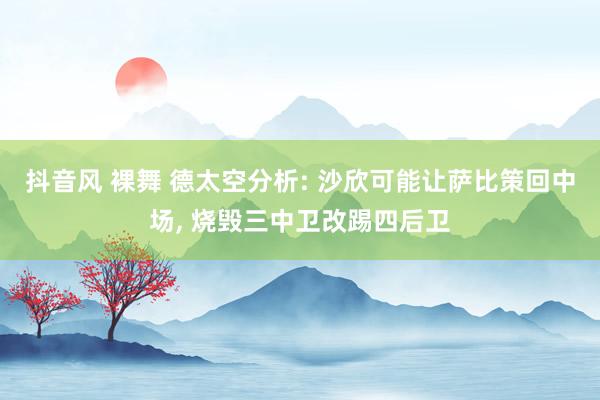 抖音风 裸舞 德太空分析: 沙欣可能让萨比策回中场, 烧毁三中卫改踢四后卫